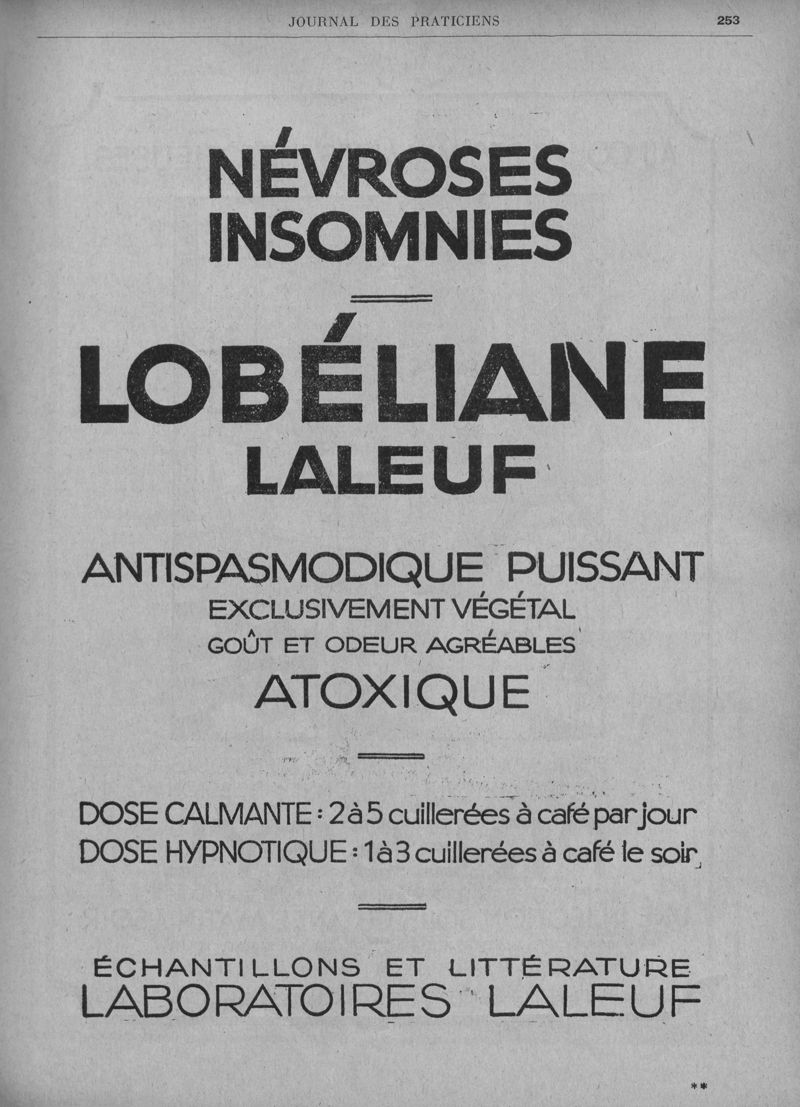 JOURNAL DES PRATICIENS 253

NÉVROSES
INSOMNIES

LOBÉLIANE
LALEUF

ANTISPASMODIQUE PUISSANT
EXCLUSIVEMENT VÉGÉTAL
GOÛT ET ODEUR AGRÉABLES
ATOXIQUE

DOSE CALMANTE : 2 à 5 cuillerées à café par jour
DOSE HYPNOTIQUE : 1 à 3 cuillerées à café le soir

ÉCHANTILLONS ET LITTÉRATURE
LABORATOIRES LALEUF

**